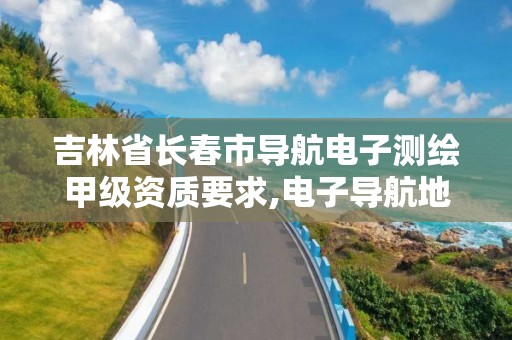 吉林省长春市导航电子测绘甲级资质要求,电子导航地